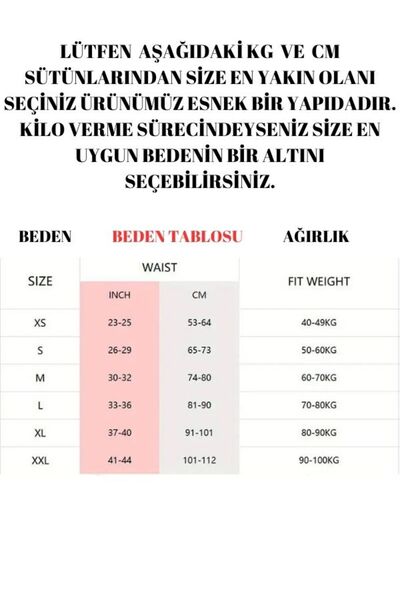 LÜTFEN AŞAĞIDAKİ KG VE CM SÜTÜNLARINDAN SİZE EN YAKIN OLANI SEÇİNİZ ÜRÜNÜMÜZ ESNEK BİR YAPIDADIR. KİLO VERME SÜRECİNDEYSENİZ SİZE EN UYGUN BEDENİN BİR ALTINI SEÇEBİLİRSİNİZ.

BEDEN BEDEN TABLOSU AĞIRLIK

| SIZE | WAIST INCH | WAIST CM | FIT WEIGHT |
|---|---|---|---|
| XS | 23-25 | 53-64 | 40-49KG |
| S | 26-29 | 65-73 | 50-60KG |
| M | 30-32 | 74-80 | 60-70KG |
| L | 33-36 | 81-90 | 70-80KG |
| XL | 37-40 | 91-101 | 80-90KG |
| XXL | 41-44 | 101-112 | 90-100KG |